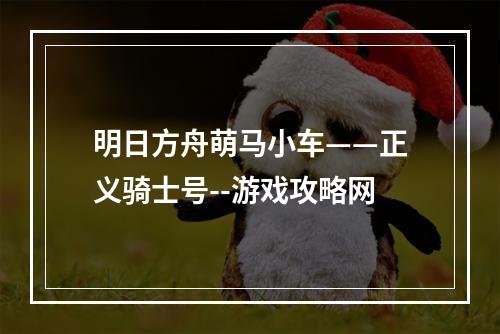 明日方舟萌马小车——正义骑士号--游戏攻略网